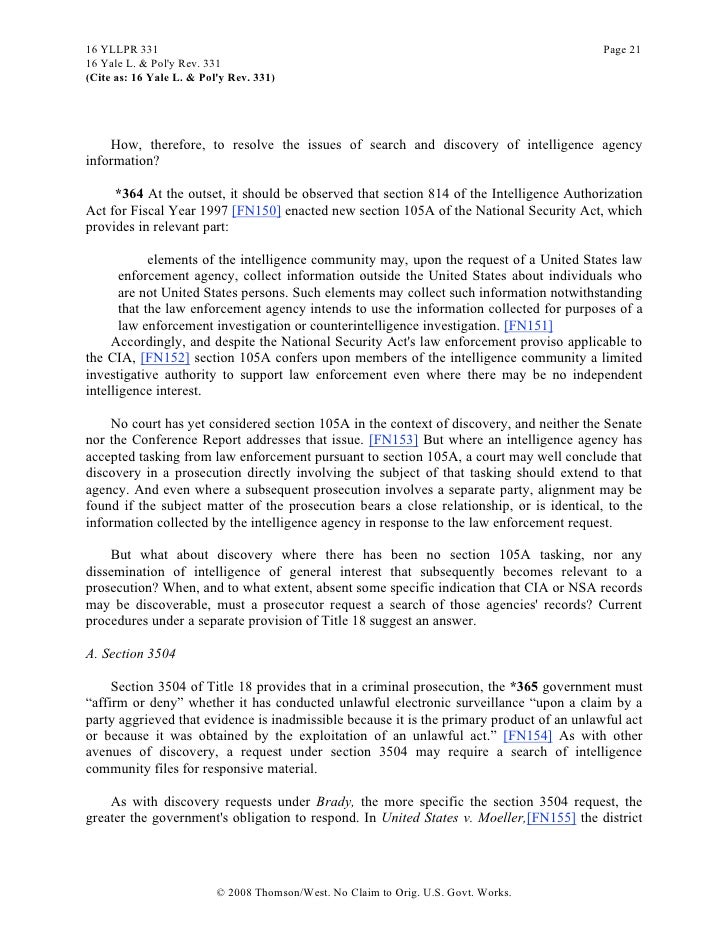 16 YLLPR 331 Page 21
16 Yale L. & Pol'y Rev. 331
(Cite as: 16 Yale L. & Pol'y Rev. 331)

How, therefore, to resolve the issues of search and discovery of intelligence agency information?

*364 At the outset, it should be observed that section 814 of the Intelligence Authorization Act for Fiscal Year 1997 [FN150] enacted new section 105A of the National Security Act, which provides in relevant part:

elements of the intelligence community may, upon the request of a United States law enforcement agency, collect information outside the United States about individuals who are not United States persons. Such elements may collect such information notwithstanding that the law enforcement agency intends to use the information collected for purposes of a law enforcement investigation or counterintelligence investigation. [FN151]

Accordingly, and despite the National Security Act's law enforcement proviso applicable to the CIA, [FN152] section 105A confers upon members of the intelligence community a limited investigative authority to support law enforcement even where there may be no independent intelligence interest.

No court has yet considered section 105A in the context of discovery, and neither the Senate nor the Conference Report addresses that issue. [FN153] But where an intelligence agency has accepted tasking from law enforcement pursuant to section 105A, a court may well conclude that discovery in a prosecution directly involving the subject of that tasking should extend to that agency. And even where a subsequent prosecution involves a separate party, alignment may be found if the subject matter of the prosecution bears a close relationship, or is identical, to the information collected by the intelligence agency in response to the law enforcement request.

But what about discovery where there has been no section 105A tasking, nor any dissemination of intelligence of general interest that subsequently becomes relevant to a prosecution? When, and to what extent, absent some specific indication that CIA or NSA records may be discoverable, must a prosecutor request a search of those agencies' records? Current procedures under a separate provision of Title 18 suggest an answer.

A. Section 3504

Section 3504 of Title 18 provides that in a criminal prosecution, the *365 government must “affirm or deny” whether it has conducted unlawful electronic surveillance “upon a claim by a party aggrieved that evidence is inadmissible because it is the primary product of an unlawful act or because it was obtained by the exploitation of an unlawful act.” [FN154] As with other avenues of discovery, a request under section 3504 may require a search of intelligence community files for responsive material.

As with discovery requests under Brady, the more specific the section 3504 request, the greater the government's obligation to respond. In United States v. Moeller,[FN155] the district

© 2008 Thomson/West. No Claim to Orig. U.S. Govt. Works.